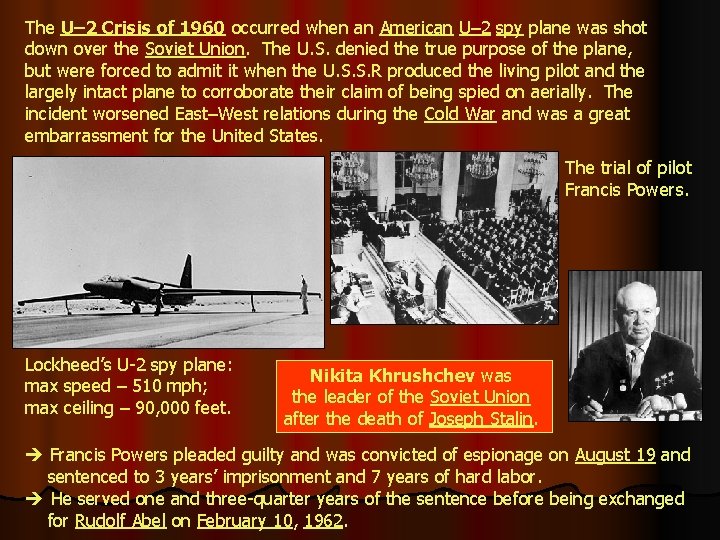 The U–2 Crisis of 1960 occurred when an American U–2 spy plane was shot down over the Soviet Union. The U.S. denied the true purpose of the plane, but were forced to admit it when the U.S.S.R produced the living pilot and the largely intact plane to corroborate their claim of being spied on aerially. The incident worsened East–West relations during the Cold War and was a great embarrassment for the United States.

The trial of pilot Francis Powers.

Lockheed's U-2 spy plane: max speed – 510 mph; max ceiling – 90,000 feet.

Nikita Khrushchev was the leader of the Soviet Union after the death of Joseph Stalin.

➔ Francis Powers pleaded guilty and was convicted of espionage on August 19 and sentenced to 3 years' imprisonment and 7 years of hard labor.

➔ He served one and three-quarter years of the sentence before being exchanged for Rudolf Abel on February 10, 1962.